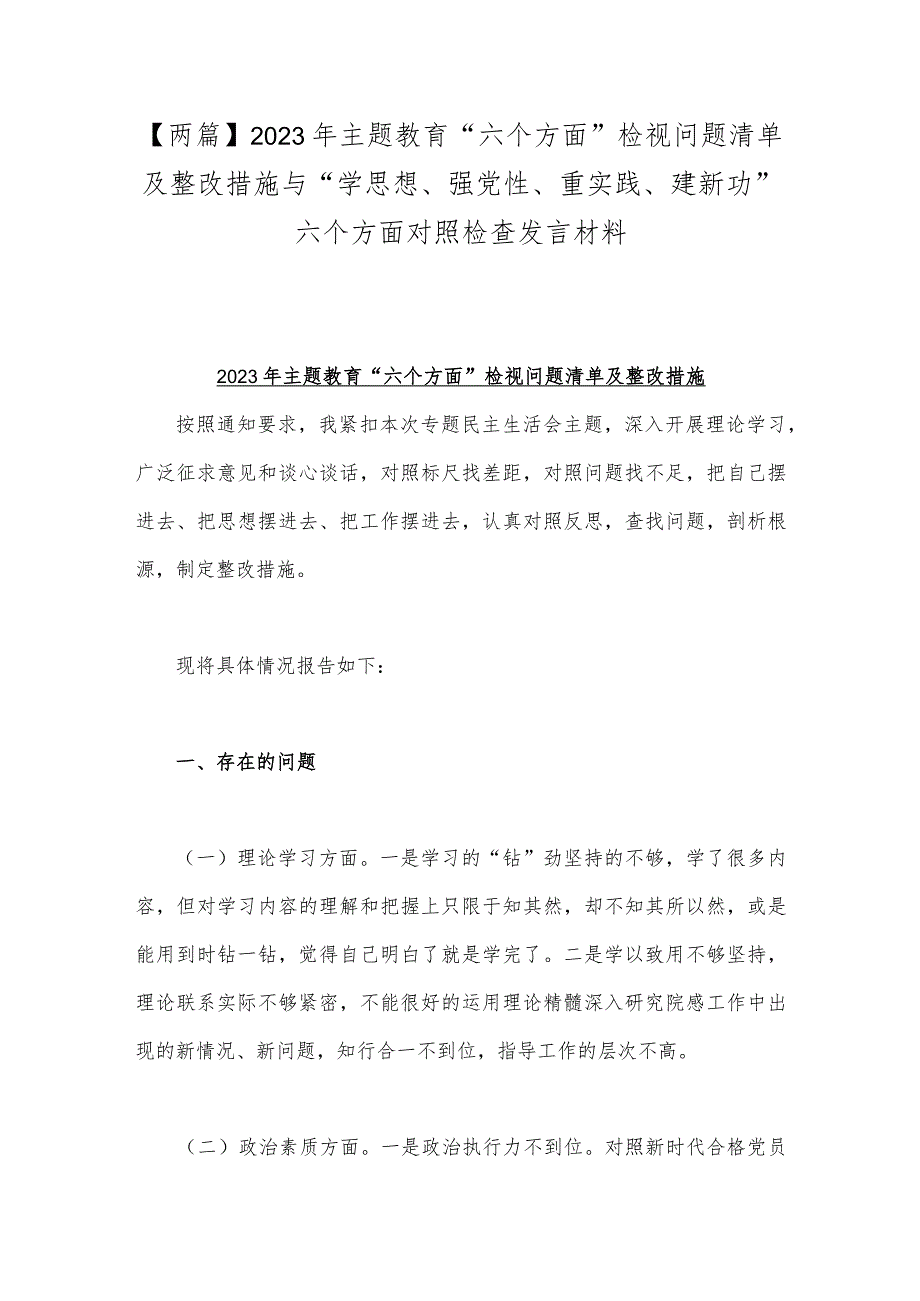 【两篇】2023年主题教育“六个方面”检视问题清单及整改措施与“学思想、强党性、重实践、建新功”六个方面对照检查发言材料

2023年主题教育“六个方面”检视问题清单及整改措施

按照通知要求，我紧扣本次专题民主生活会主题，深入开展理论学习，广泛征求意见和谈心谈话，对照标尺找差距，对照问题找不足，把自己摆进去、把思想摆进去、把工作摆进去，认真对照反思，查找问题，剖析根源，制定整改措施。

现将具体情况报告如下：

一、存在的问题

（一）理论学习方面。一是学习的“钻”劲坚持的不够，学了很多内容，但对学习内容的理解和把握上只限于知其然，却不知其所以然，或是能用到时钻一钻，觉得自己明白了就是学完了。二是学以致用不够坚持，理论联系实际不够紧密，不能很好的运用理论精髓深入研究院感工作中出现的新情况、新问题，知行合一不到位，指导工作的层次不高。

（二）政治素质方面。一是政治执行力不到位。对照新时代合格党员